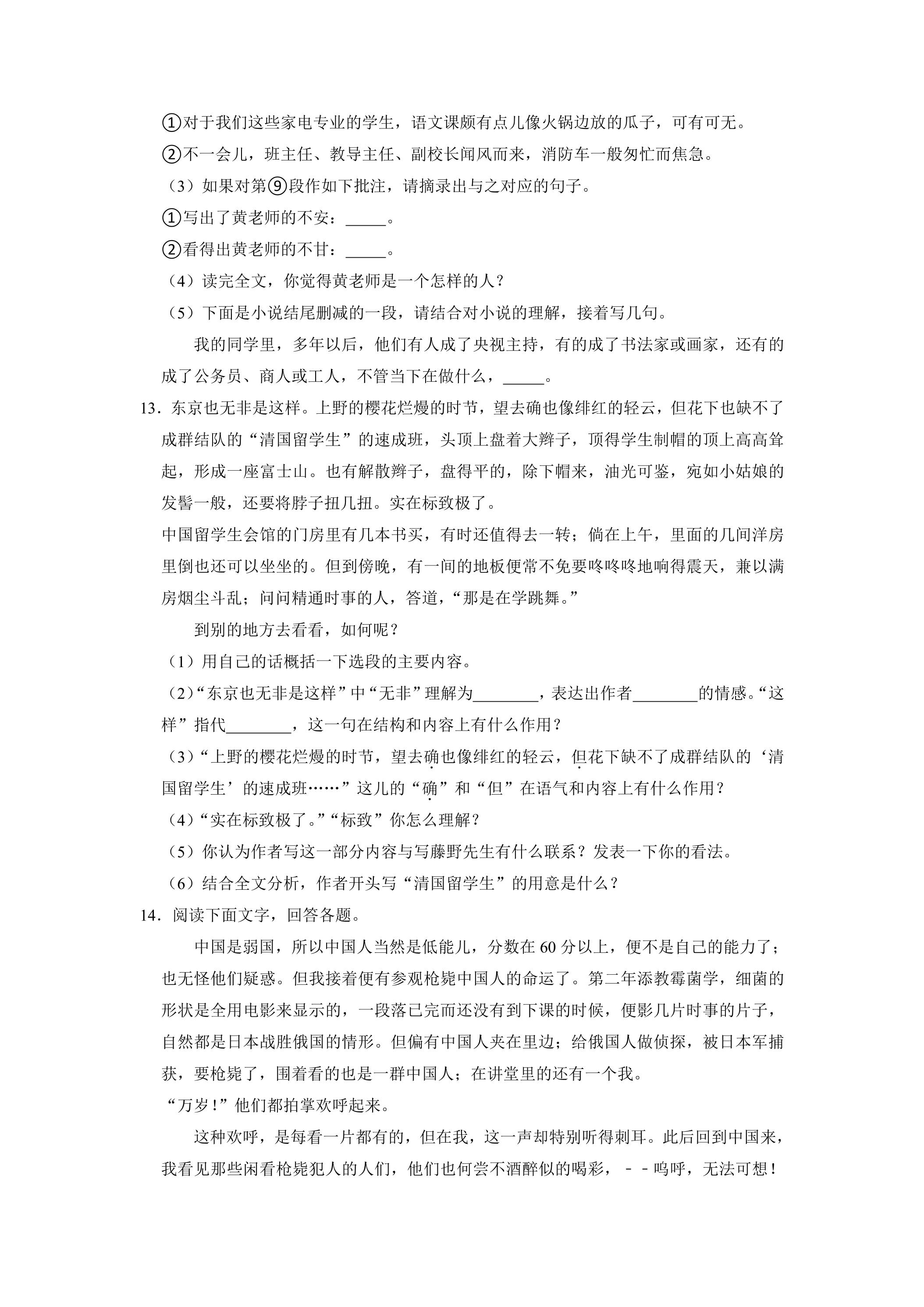 ①对于我们这些家电专业的学生，语文课颇有点儿像火锅边放的瓜子，可有可无。

②不一会儿，班主任、教导主任、副校长闻风而来，消防车一般匆忙而焦急。

（3）如果对第⑨段作如下批注，请摘录出与之对应的句子。

①写出了黄老师的不安：____。

②看得出黄老师的不甘：____。

（4）读完全文，你觉得黄老师是一个怎样的人？

（5）下面是小说结尾删减的一段，请结合对小说的理解，接着写几句。

我的同学里，多年以后，他们有人成了央视主持，有的成了书法家或画家，还有的成了公务员、商人或工人，不管当下在做什么，____。

13．东京也无非是这样。上野的樱花烂熳的时节，望去确也像绯红的轻云，但花下也缺不了成群结队的“清国留学生”的速成班，头顶上盘着大辫子，顶得学生制帽的顶上高高耸起，形成一座富士山。也有解散辫子，盘得平的，除下帽来，油光可鉴，宛如小姑娘的发髻一般，还要将脖子扭几扭。实在标致极了。

中国留学生会馆的门房里有几本书买，有时还值得去一转；倘在上午，里面的几间洋房里倒也还可以坐坐的。但到傍晚，有一间的地板便常不免要咚咚咚地响得震天，兼以满房烟尘斗乱；问问精通时事的人，答道，“那是在学跳舞。”

到别的地方去看看，如何呢？

（1）用自己的话概括一下选段的主要内容。

（2）“东京也无非是这样”中“无非”理解为____，表达出作者____的情感。“这样”指代____，这一句在结构和内容上有什么作用？

（3）“上野的樱花烂熳的时节，望去确也像绯红的轻云，但花下缺不了成群结队的‘清国留学生’的速成班……”这儿的“确”和“但”在语气和内容上有什么作用？

（4）“实在标致极了。”“标致”你怎么理解？

（5）你认为作者写这一部分内容与写藤野先生有什么联系？发表一下你的看法。

（6）结合全文分析，作者开头写“清国留学生”的用意是什么？

14．阅读下面文字，回答各题。

中国是弱国，所以中国人当然是低能儿，分数在60分以上，便不是自己的能力了；也无怪他们疑惑。但我接着便有参观枪毙中国人的命运了。第二年添教霉菌学，细菌的形状是全用电影来显示的，一段落已完而还没有到下课的时候，便影几片时事的片子，自然都是日本战胜俄国的情形。但偏有中国人夹在里边；给俄国人做侦探，被日本军捕获，要枪毙了，围着看的也是一群中国人；在讲堂里的还有一个我。

“万岁！”他们都拍掌欢呼起来。

这种欢呼，是每看一片都有的，但在我，这一声却特别听得刺耳。此后回到中国来，我看见那些闲看枪毙犯人的人们，他们也何尝不酒醉似的喝彩，－－呜呼，无法可想！